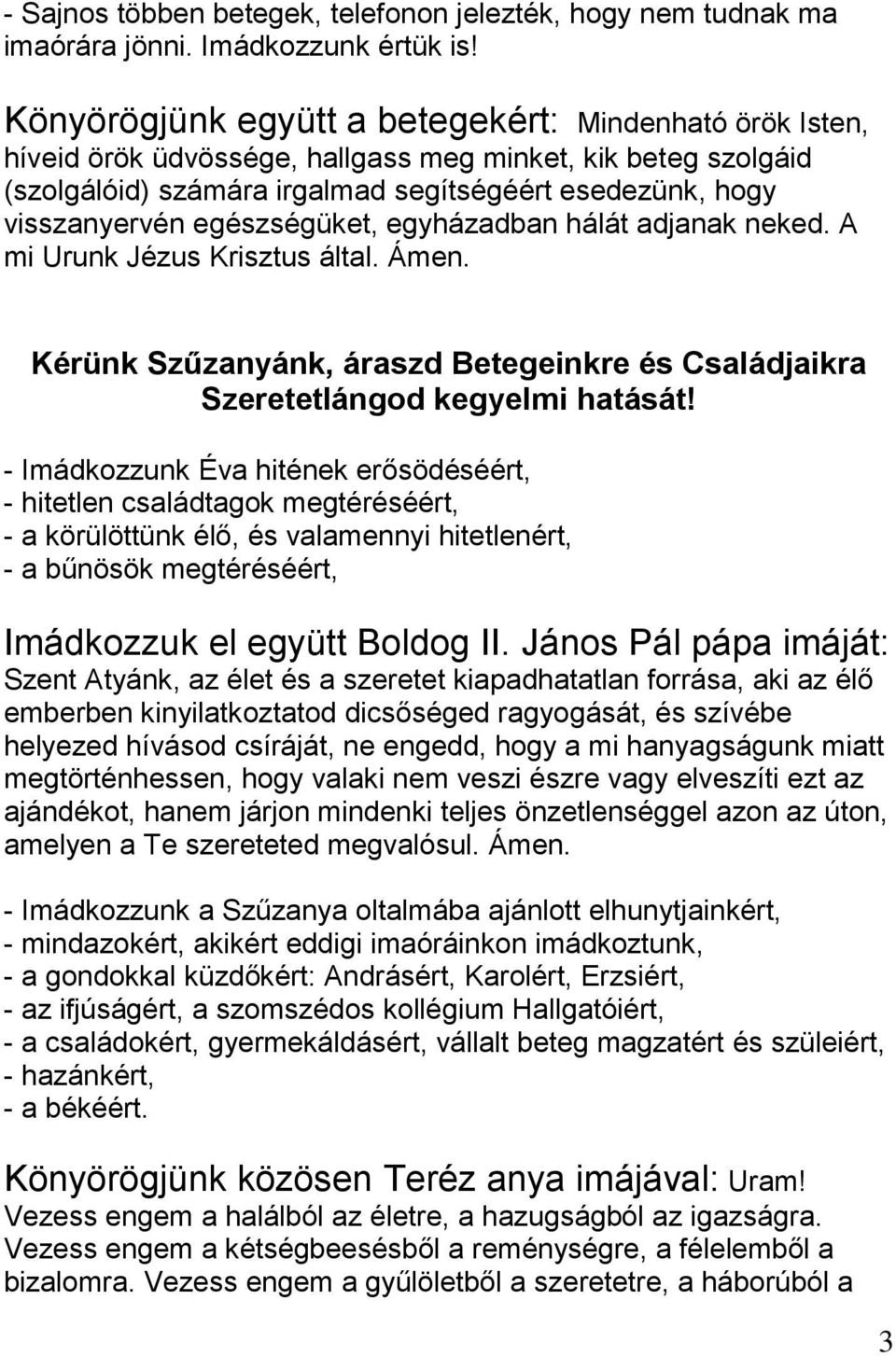 - Sajnos többen betegek, telefonon jelezték, hogy nem tudnak ma imaórára jönni. Imádkozzunk értük is!

Könyörögjünk együtt a betegekért: Mindenható örök Isten, híveid örök üdvössége, hallgass meg minket, kik beteg szolgáid (szolgálóid) számára irgalmad segítségéért esedezünk, hogy visszanyervén egészségüket, egyházadban hálát adjanak neked. A mi Urunk Jézus Krisztus által. Ámen.

Kérünk Szűzanyánk, áraszd Betegeinkre és Családjaikra Szeretetlángod kegyelmi hatását!

- Imádkozzunk Éva hitének erősödéséért,
- hitetlen családtagok megtéréséért,
- a körülöttünk élő, és valamennyi hitetlenért,
- a bűnösök megtéréséért,

Imádkozzuk el együtt Boldog II. János Pál pápa imáját: Szent Atyánk, az élet és a szeretet kiapadhatatlan forrása, aki az élő emberben kinyilatkoztatod dicsőséged ragyogását, és szívébe helyezed hívásod csíráját, ne engedd, hogy a mi hanyagságunk miatt megtörténhessen, hogy valaki nem veszi észre vagy elveszíti ezt az ajándékot, hanem járjon mindenki teljes önzetlenséggel azon az úton, amelyen a Te szereteted megvalósul. Ámen.

- Imádkozzunk a Szűzanya oltalmába ajánlott elhunytjainkért,
- mindazokért, akikért eddigi imaóráinkon imádkoztunk,
- a gondokkal küzdőkért: Andrásért, Karolért, Erzsiért,
- az ifjúságért, a szomszédos kollégium Hallgatóiért,
- a családokért, gyermekáldásért, vállalt beteg magzatért és szüleiért,
- hazánkért,
- a békéért.

Könyörögjünk közösen Teréz anya imájával: Uram! Vezess engem a halálból az életre, a hazugságból az igazságra. Vezess engem a kétségbeesésből a reménységre, a félelemből a bizalomra. Vezess engem a gyűlöletből a szeretetre, a háborúból a

3